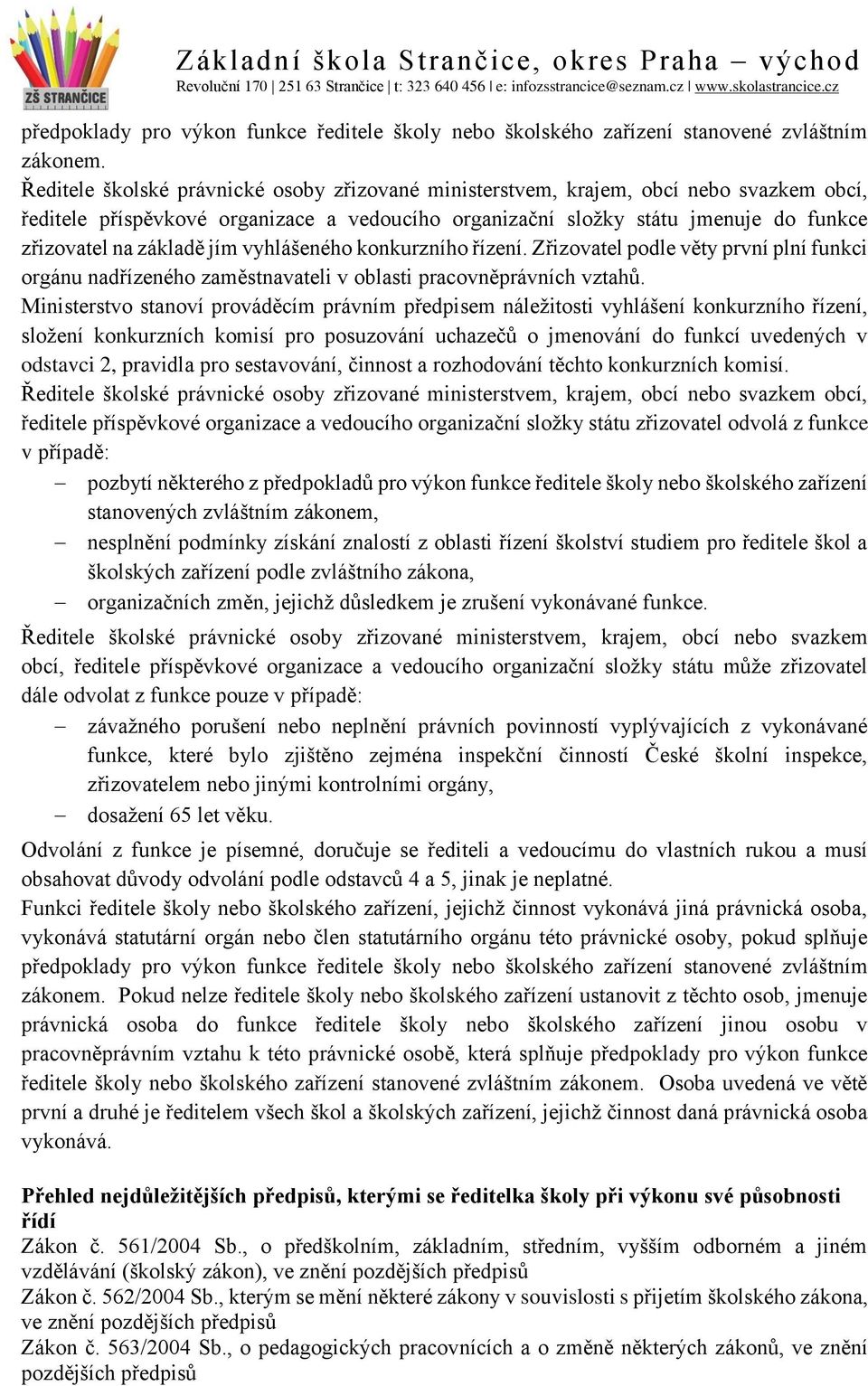 ZŠ STRANČICE

Základní škola Strančice, okres Praha – východ
Revoluční 170 | 251 63 Strančice | t: 323 640 456 | e: infozsstrancice@seznam.cz | www.skolastrancice.cz

předpoklady pro výkon funkce ředitele školy nebo školského zařízení stanovené zvláštním zákonem.
Ředitele školské právnické osoby zřizované ministerstvem, krajem, obcí nebo svazkem obcí, ředitele příspěvkové organizace a vedoucího organizační složky státu jmenuje do funkce zřizovatel na základě jím vyhlášeného konkurzního řízení. Zřizovatel podle věty první plní funkci orgánu nadřízeného zaměstnavateli v oblasti pracovněprávních vztahů.
Ministerstvo stanoví prováděcím právním předpisem náležitosti vyhlášení konkurzního řízení, složení konkurzních komisí pro posuzování uchazečů o jmenování do funkcí uvedených v odstavci 2, pravidla pro sestavování, činnost a rozhodování těchto konkurzních komisí.
Ředitele školské právnické osoby zřizované ministerstvem, krajem, obcí nebo svazkem obcí, ředitele příspěvkové organizace a vedoucího organizační složky státu zřizovatel odvolá z funkce v případě:
– pozbytí některého z předpokladů pro výkon funkce ředitele školy nebo školského zařízení stanovených zvláštním zákonem,
– nesplnění podmínky získání znalostí z oblasti řízení školství studiem pro ředitele škol a školských zařízení podle zvláštního zákona,
– organizačních změn, jejichž důsledkem je zrušení vykonávané funkce.
Ředitele školské právnické osoby zřizované ministerstvem, krajem, obcí nebo svazkem obcí, ředitele příspěvkové organizace a vedoucího organizační složky státu může zřizovatel dále odvolat z funkce pouze v případě:
– závažného porušení nebo neplnění právních povinností vyplývajících z vykonávané funkce, které bylo zjištěno zejména inspekční činností České školní inspekce, zřizovatelem nebo jinými kontrolními orgány,
– dosažení 65 let věku.
Odvolání z funkce je písemné, doručuje se řediteli a vedoucímu do vlastních rukou a musí obsahovat důvody odvolání podle odstavců 4 a 5, jinak je neplatné.
Funkci ředitele školy nebo školského zařízení, jejichž činnost vykonává jiná právnická osoba, vykonává statutární orgán nebo člen statutárního orgánu této právnické osoby, pokud splňuje předpoklady pro výkon funkce ředitele školy nebo školského zařízení stanovené zvláštním zákonem. Pokud nelze ředitele školy nebo školského zařízení ustanovit z těchto osob, jmenuje právnická osoba do funkce ředitele školy nebo školského zařízení jinou osobu v pracovněprávním vztahu k této právnické osobě, která splňuje předpoklady pro výkon funkce ředitele školy nebo školského zařízení stanovené zvláštním zákonem. Osoba uvedená ve větě první a druhé je ředitelem všech škol a školských zařízení, jejichž činnost daná právnická osoba vykonává.

Přehled nejdůležitějších předpisů, kterými se ředitelka školy při výkonu své působnosti řídí
Zákon č. 561/2004 Sb., o předškolním, základním, středním, vyšším odborném a jiném vzdělávání (školský zákon), ve znění pozdějších předpisů
Zákon č. 562/2004 Sb., kterým se mění některé zákony v souvislosti s přijetím školského zákona, ve znění pozdějších předpisů
Zákon č. 563/2004 Sb., o pedagogických pracovnících a o změně některých zákonů, ve znění pozdějších předpisů